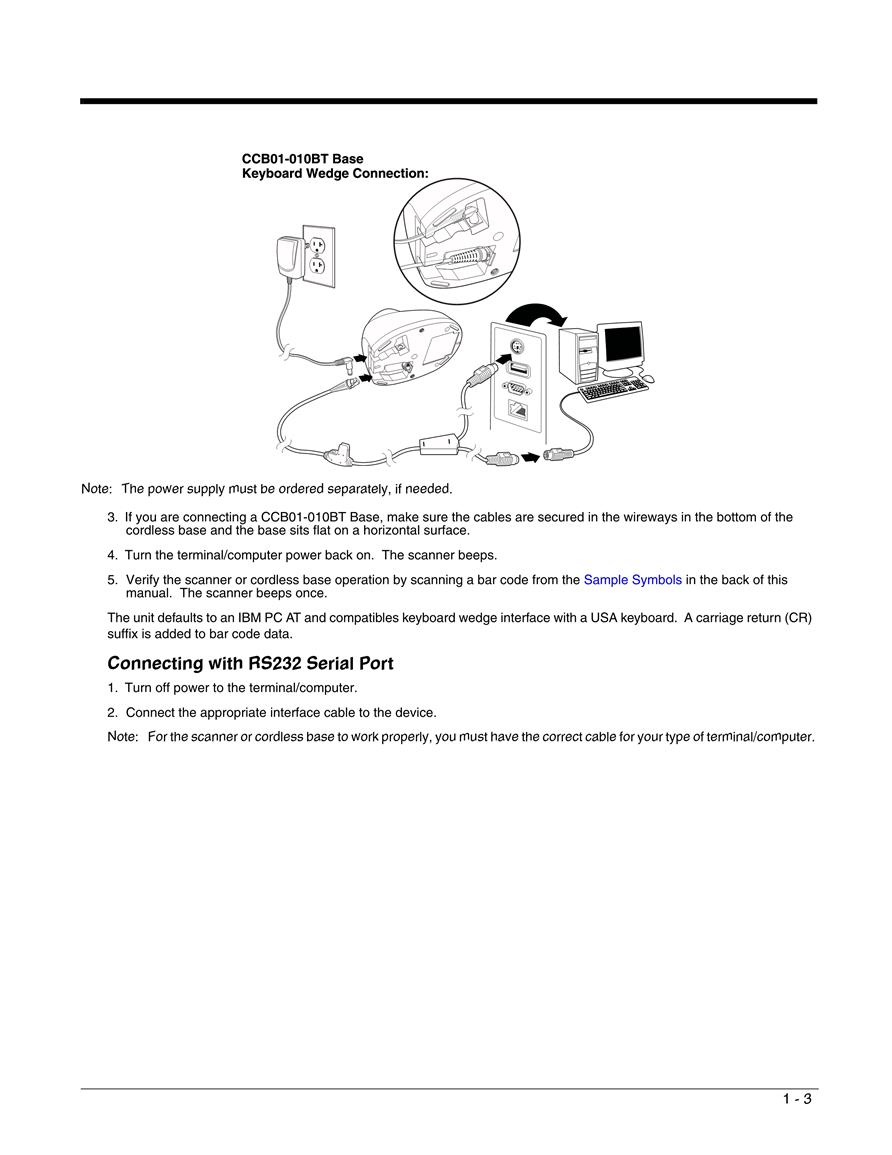 CCB01-010BT Base
Keyboard Wedge Connection:

Note: The power supply must be ordered separately, if needed.

3. If you are connecting a CCB01-010BT Base, make sure the cables are secured in the wireways in the bottom of the cordless base and the base sits flat on a horizontal surface.

4. Turn the terminal/computer power back on. The scanner beeps.

5. Verify the scanner or cordless base operation by scanning a bar code from the Sample Symbols in the back of this manual. The scanner beeps once.

The unit defaults to an IBM PC AT and compatibles keyboard wedge interface with a USA keyboard. A carriage return (CR) suffix is added to bar code data.

Connecting with RS232 Serial Port

1. Turn off power to the terminal/computer.

2. Connect the appropriate interface cable to the device.

Note: For the scanner or cordless base to work properly, you must have the correct cable for your type of terminal/computer.

1 - 3